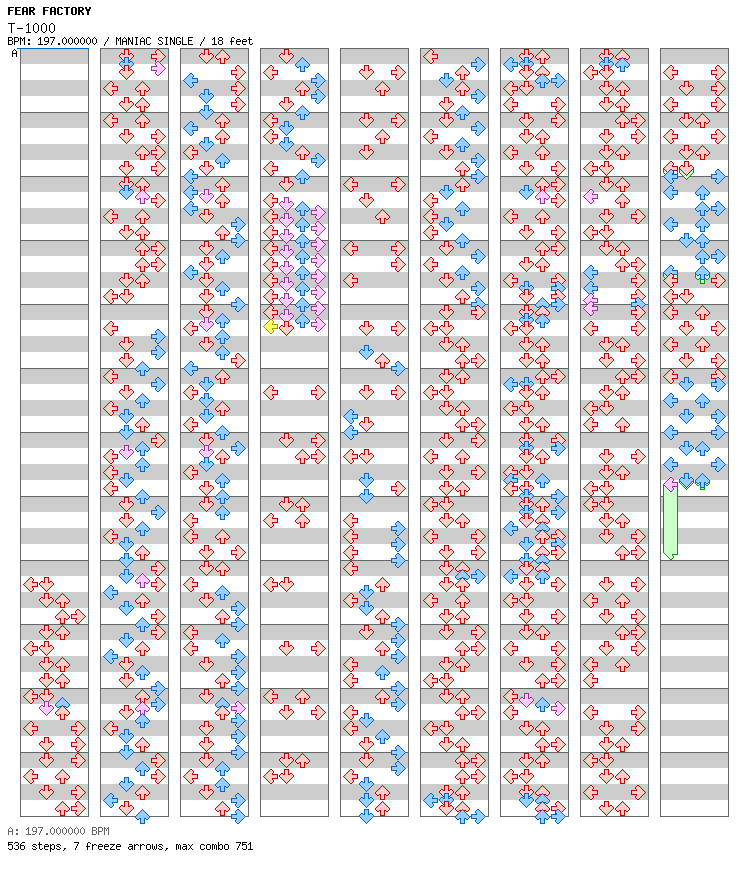 FEAR FACTORY
T-1000
BPM: 197.000000 / MANIAC SINGLE / 18 feet
A

A: 197.000000 BPM
536 steps, 7 freeze arrows, max combo 751